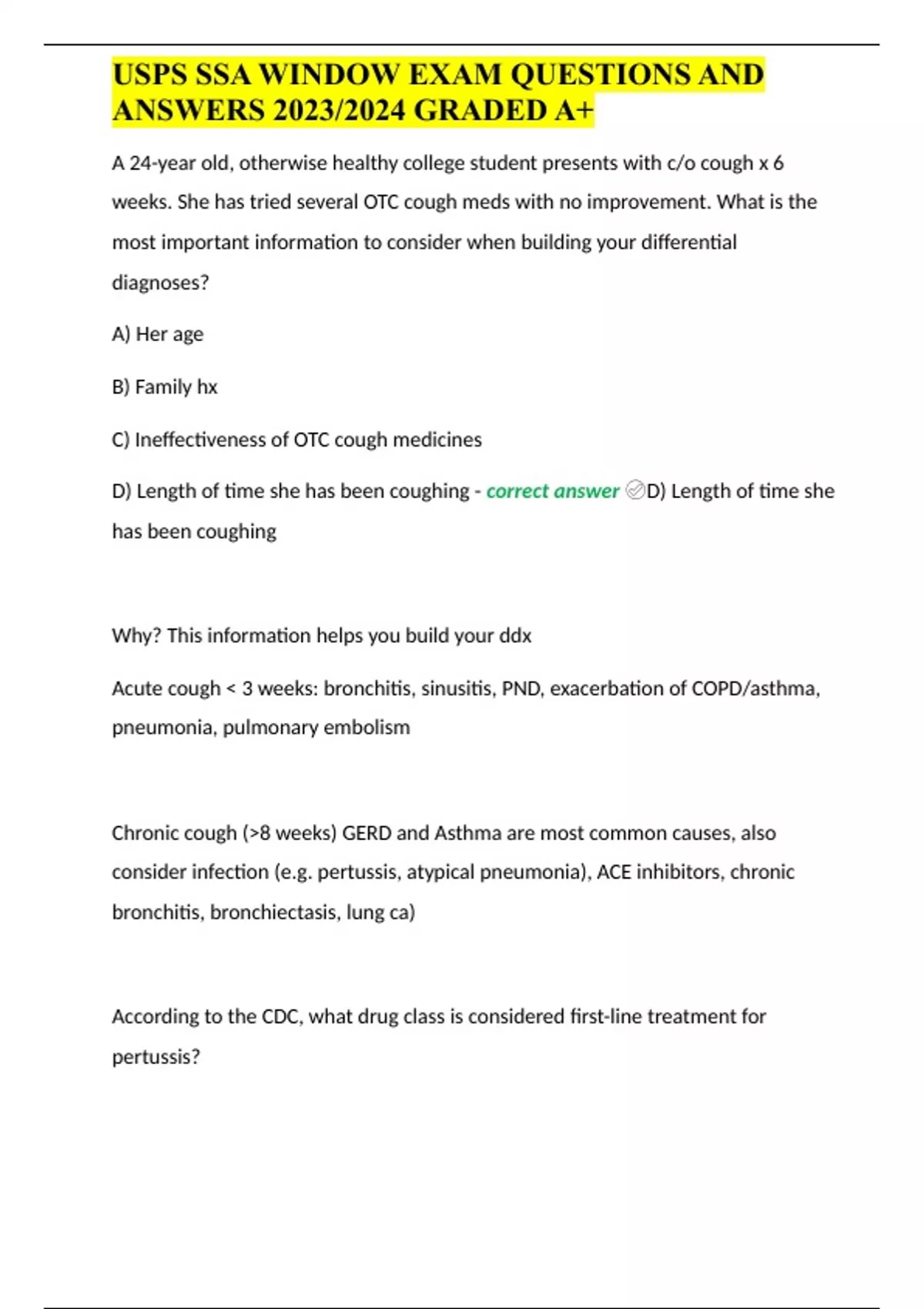 USPS SSA WINDOW EXAM QUESTIONS AND ANSWERS 2023/2024 GRADED A+

A 24-year old, otherwise healthy college student presents with c/o cough x 6 weeks. She has tried several OTC cough meds with no improvement. What is the most important information to consider when building your differential diagnoses?

A) Her age

B) Family hx

C) Ineffectiveness of OTC cough medicines

D) Length of time she has been coughing - correct answer ✅D) Length of time she has been coughing

Why? This information helps you build your ddx

Acute cough < 3 weeks: bronchitis, sinusitis, PND, exacerbation of COPD/asthma, pneumonia, pulmonary embolism

Chronic cough (>8 weeks) GERD and Asthma are most common causes, also consider infection (e.g. pertussis, atypical pneumonia), ACE inhibitors, chronic bronchitis, bronchiectasis, lung ca)

According to the CDC, what drug class is considered first-line treatment for pertussis?